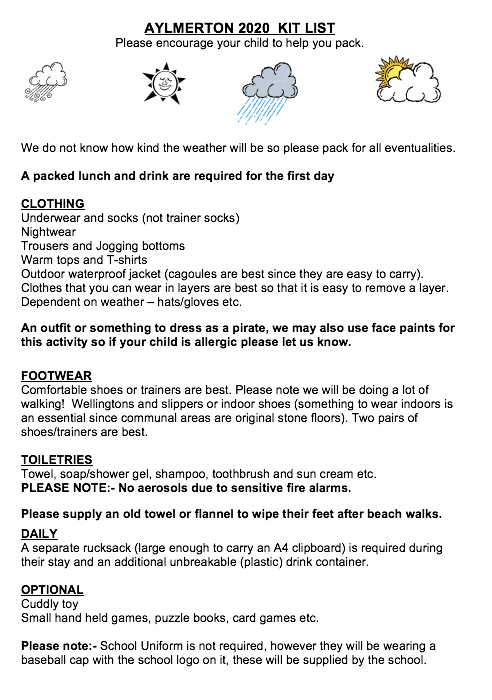 AYLMERTON 2020 KIT LIST
Please encourage your child to help you pack.

We do not know how kind the weather will be so please pack for all eventualities.

A packed lunch and drink are required for the first day

CLOTHING
Underwear and socks (not trainer socks)
Nightwear
Trousers and Jogging bottoms
Warm tops and T-shirts
Outdoor waterproof jacket (cagoules are best since they are easy to carry).
Clothes that you can wear in layers are best so that it is easy to remove a layer.
Dependent on weather – hats/gloves etc.

An outfit or something to dress as a pirate, we may also use face paints for this activity so if your child is allergic please let us know.

FOOTWEAR
Comfortable shoes or trainers are best. Please note we will be doing a lot of walking! Wellingtons and slippers or indoor shoes (something to wear indoors is an essential since communal areas are original stone floors). Two pairs of shoes/trainers are best.

TOILETRIES
Towel, soap/shower gel, shampoo, toothbrush and sun cream etc.
PLEASE NOTE:- No aerosols due to sensitive fire alarms.

Please supply an old towel or flannel to wipe their feet after beach walks.

DAILY
A separate rucksack (large enough to carry an A4 clipboard) is required during their stay and an additional unbreakable (plastic) drink container.

OPTIONAL
Cuddly toy
Small hand held games, puzzle books, card games etc.

Please note:- School Uniform is not required, however they will be wearing a baseball cap with the school logo on it, these will be supplied by the school.